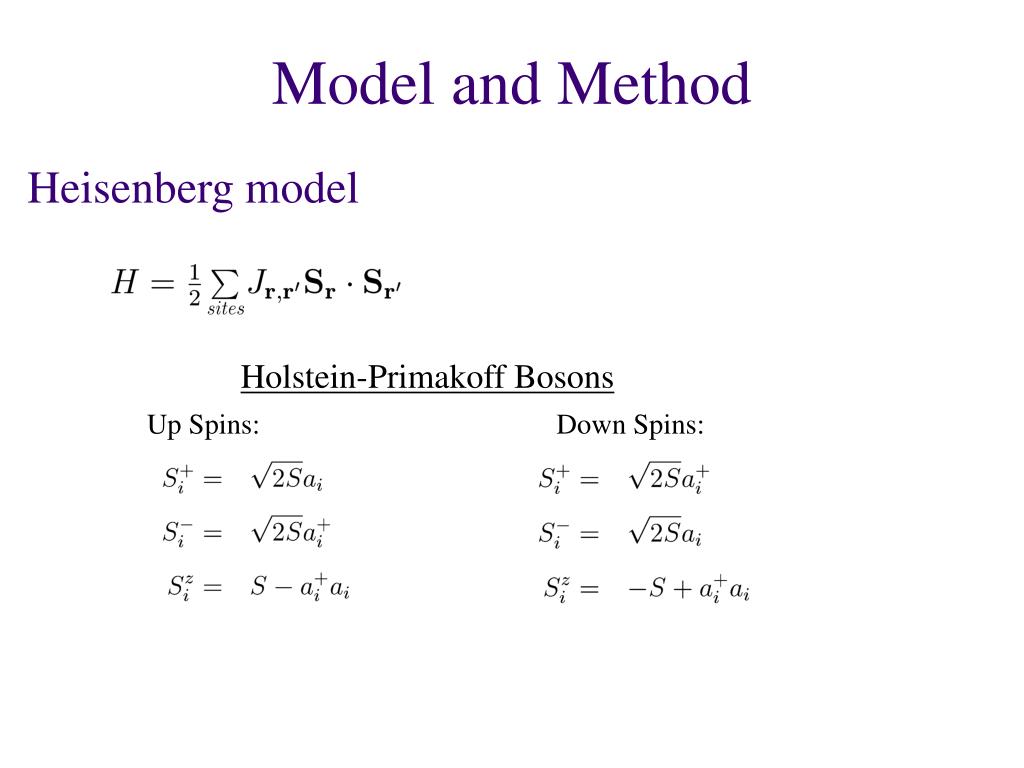 Model and Method

Heisenberg model

$H = \frac{1}{2} \sum_{sites} J_{\mathbf{r},\mathbf{r}'} \mathbf{S}_{\mathbf{r}} \cdot \mathbf{S}_{\mathbf{r}'}$

Holstein-Primakoff Bosons

Up Spins:

$S_i^+ = \sqrt{2S} a_i$

$S_i^- = \sqrt{2S} a_i^+$

$S_i^z = S - a_i^+ a_i$

Down Spins:

$S_i^+ = \sqrt{2S} a_i^+$

$S_i^- = \sqrt{2S} a_i$

$S_i^z = -S + a_i^+ a_i$